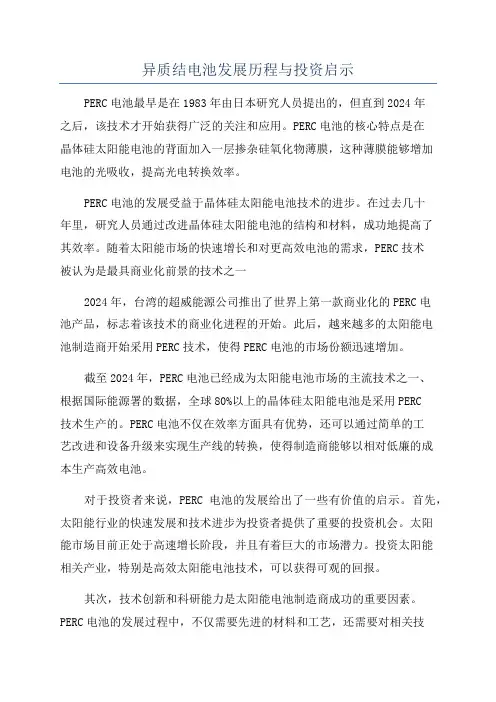 异质结电池发展历程与投资启示

PERC 电池最早是在 1983 年由日本研究人员提出的，但直到 2024 年之后，该技术才开始获得广泛的关注和应用。PERC 电池的核心特点是在晶体硅太阳能电池的背面加入一层掺杂硅氧化物薄膜，这种薄膜能够增加电池的光吸收，提高光电转换效率。

PERC 电池的发展受益于晶体硅太阳能电池技术的进步。在过去几十年里，研究人员通过改进晶体硅太阳能电池的结构和材料，成功地提高了其效率。随着太阳能市场的快速增长和对更高效电池的需求，PERC 技术被认为是最具商业化前景的技术之一

2024 年，台湾的超威能源公司推出了世界上第一款商业化的 PERC 电池产品，标志着该技术的商业化进程的开始。此后，越来越多的太阳能电池制造商开始采用 PERC 技术，使得 PERC 电池的市场份额迅速增加。

截至 2024 年，PERC 电池已经成为太阳能电池市场的主流技术之一、根据国际能源署的数据，全球 80%以上的晶体硅太阳能电池是采用 PERC 技术生产的。PERC 电池不仅在效率方面具有优势，还可以通过简单的工艺改进和设备升级来实现生产线的转换，使得制造商能够以相对低廉的成本生产高效电池。

对于投资者来说，PERC 电池的发展给出了一些有价值的启示。首先，太阳能行业的快速发展和技术进步为投资者提供了重要的投资机会。太阳能市场目前正处于高速增长阶段，并且有着巨大的市场潜力。投资太阳能相关产业，特别是高效太阳能电池技术，可以获得可观的回报。

其次，技术创新和科研能力是太阳能电池制造商成功的重要因素。PERC 电池的发展过程中，不仅需要先进的材料和工艺，还需要对相关技